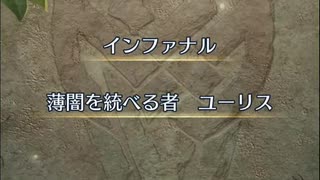 インファナル

薄闇を統べる者　ユーリス